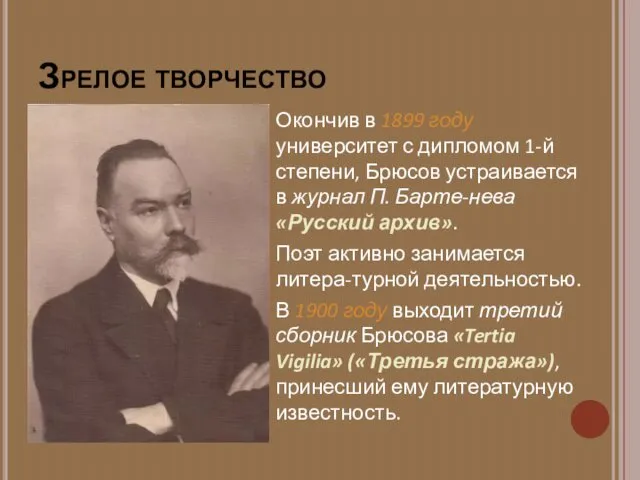 Зрелое творчество

Окончив в 1899 году университет с дипломом 1-й степени, Брюсов устраивается в журнал П. Барте-нева «Русский архив».

Поэт активно занимается литера-турной деятельностью.

В 1900 году выходит третий сборник Брюсова «Tertia Vigilia» («Третья стража»), принесший ему литературную известность.